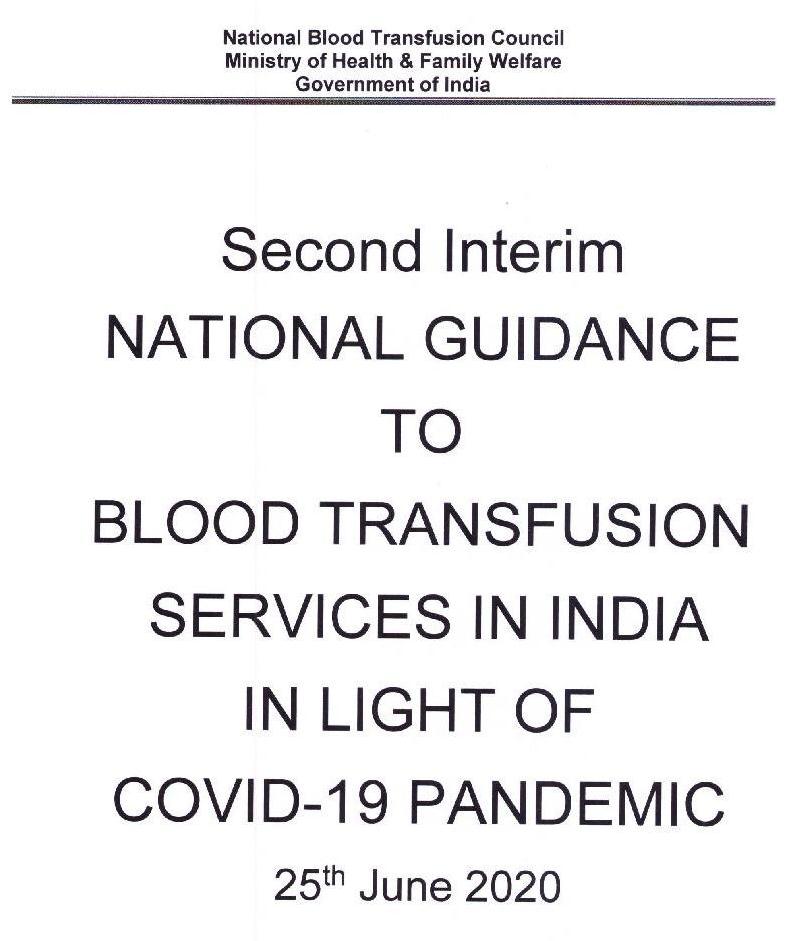 National Blood Transfusion Council
Ministry of Health & Family Welfare
Government of India

Second Interim
NATIONAL GUIDANCE
TO
BLOOD TRANSFUSION
SERVICES IN INDIA
IN LIGHT OF
COVID-19 PANDEMIC

25$^{th}$ June 2020